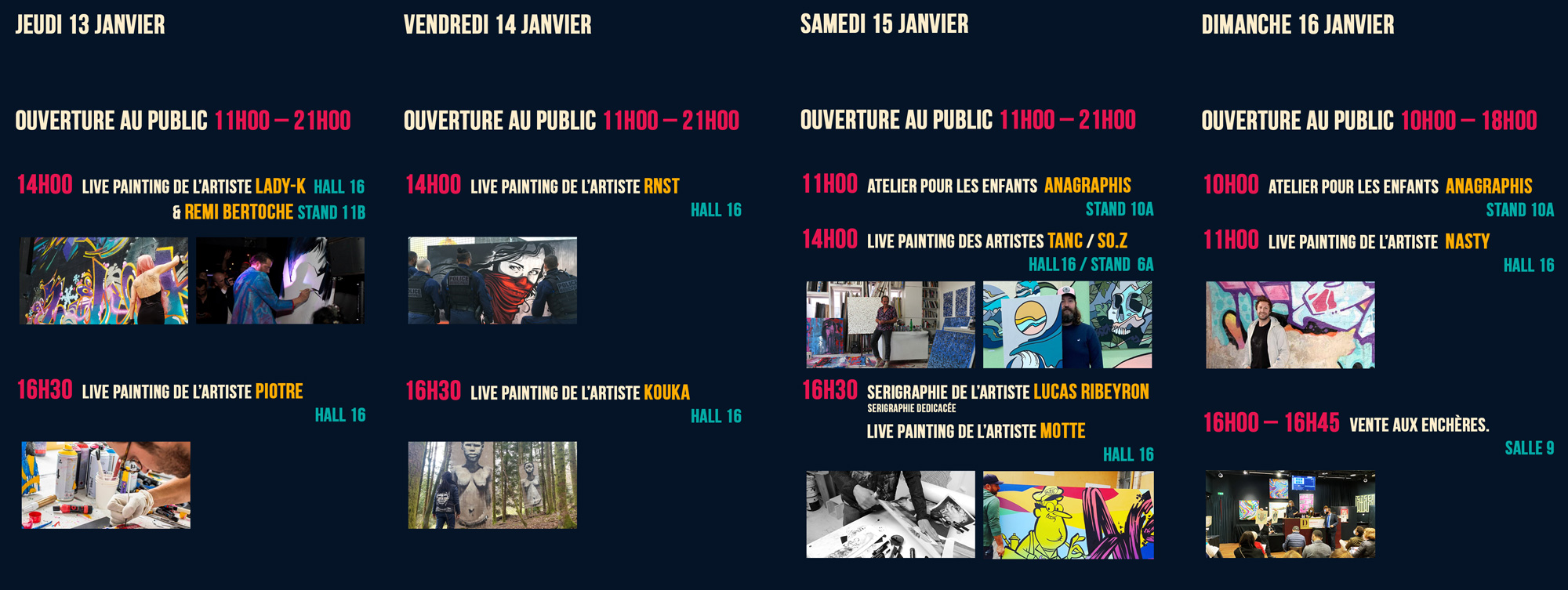 JEUDI 13 JANVIER

OUVERTURE AU PUBLIC 11H00 – 21H00

14H00 LIVE PAINTING DE L'ARTISTE LADY-K HALL 16
& REMI BERTOCHE STAND 11B

16H30 LIVE PAINTING DE L'ARTISTE PIOTRE
HALL 16

VENDREDI 14 JANVIER

OUVERTURE AU PUBLIC 11H00 – 21H00

14H00 LIVE PAINTING DE L'ARTISTE RNST
HALL 16

16H30 LIVE PAINTING DE L'ARTISTE KOUKA
HALL 16

SAMEDI 15 JANVIER

OUVERTURE AU PUBLIC 11H00 – 21H00

11H00 ATELIER POUR LES ENFANTS ANAGRAPHIS
STAND 10A

14H00 LIVE PAINTING DES ARTISTES TANC / SO.Z
HALL 16 / STAND 6A

16H30 SERIGRAPHIE DE L'ARTISTE LUCAS RIBEYRON
SERIGRAPHIE DEDICACÉE
LIVE PAINTING DE L'ARTISTE MOTTE
HALL 16

DIMANCHE 16 JANVIER

OUVERTURE AU PUBLIC 10H00 – 18H00

10H00 ATELIER POUR LES ENFANTS ANAGRAPHIS
STAND 10A

11H00 LIVE PAINTING DE L'ARTISTE NASTY
HALL 16

16H00 – 16H45 VENTE AUX ENCHÈRES.
SALLE 9